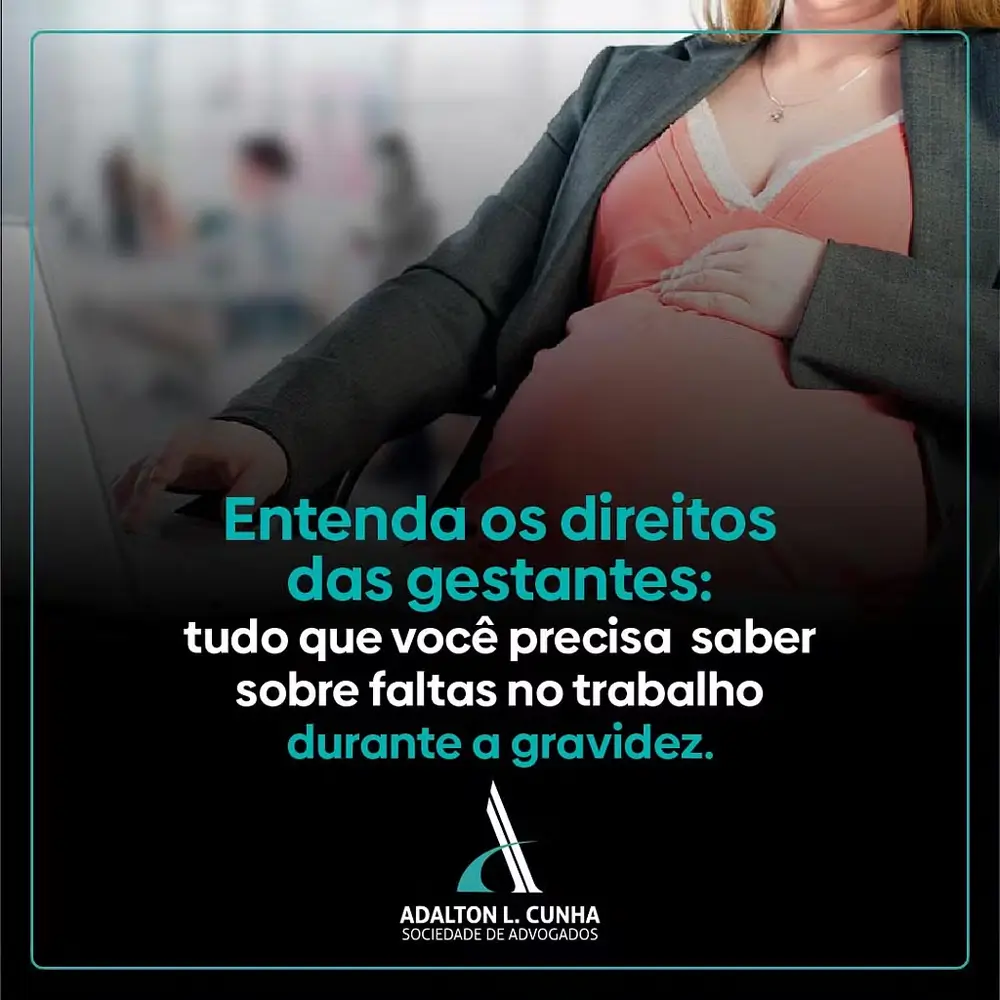 Entenda os direitos das gestantes:
tudo que você precisa saber sobre faltas no trabalho durante a gravidez.

ADALTON L. CUNHA
SOCIEDADE DE ADVOGADOS